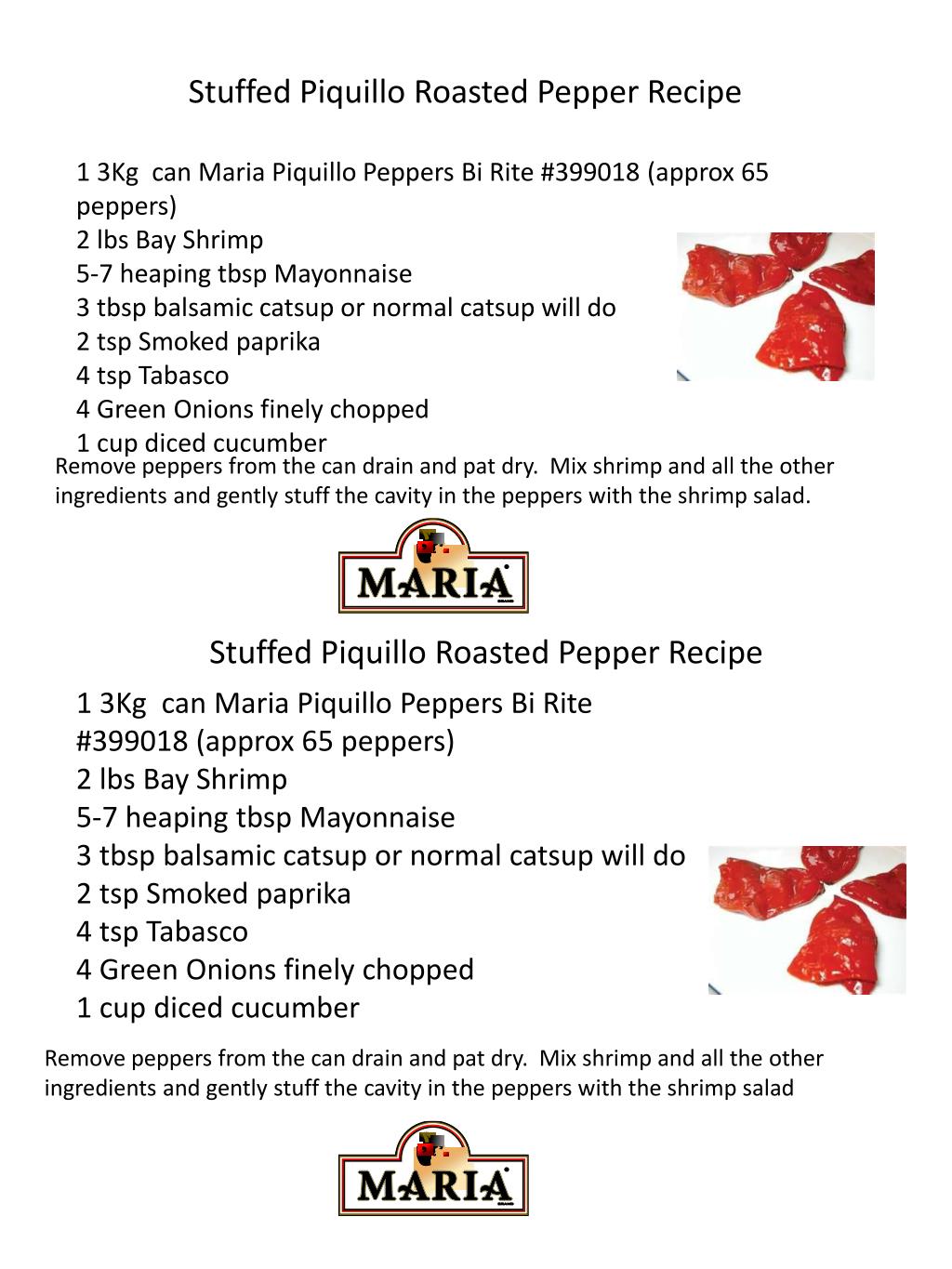 Stuffed Piquillo Roasted Pepper Recipe

1 3Kg can Maria Piquillo Peppers Bi Rite #399018 (approx 65 peppers)
2 lbs Bay Shrimp
5-7 heaping tbsp Mayonnaise
3 tbsp balsamic catsup or normal catsup will do
2 tsp Smoked paprika
4 tsp Tabasco
4 Green Onions finely chopped
1 cup diced cucumber

Remove peppers from the can drain and pat dry. Mix shrimp and all the other ingredients and gently stuff the cavity in the peppers with the shrimp salad.

MARIA
BRAND

Stuffed Piquillo Roasted Pepper Recipe

1 3Kg can Maria Piquillo Peppers Bi Rite #399018 (approx 65 peppers)
2 lbs Bay Shrimp
5-7 heaping tbsp Mayonnaise
3 tbsp balsamic catsup or normal catsup will do
2 tsp Smoked paprika
4 tsp Tabasco
4 Green Onions finely chopped
1 cup diced cucumber

Remove peppers from the can drain and pat dry. Mix shrimp and all the other ingredients and gently stuff the cavity in the peppers with the shrimp salad

MARIA
BRAND